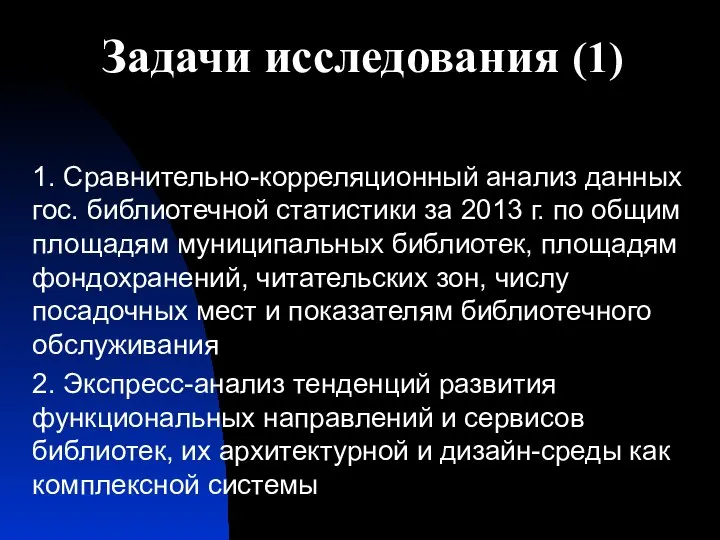 Задачи исследования (1)

1. Сравнительно-корреляционный анализ данных гос. библиотечной статистики за 2013 г. по общим площадям муниципальных библиотек, площадям фондохранений, читательских зон, числу посадочных мест и показателям библиотечного обслуживания

2. Экспресс-анализ тенденций развития функциональных направлений и сервисов библиотек, их архитектурной и дизайн-среды как комплексной системы